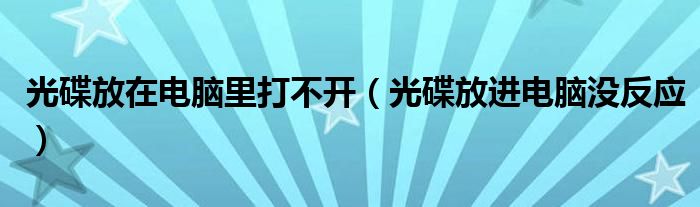 光碟放在电脑里打不开（光碟放进电脑没反应）